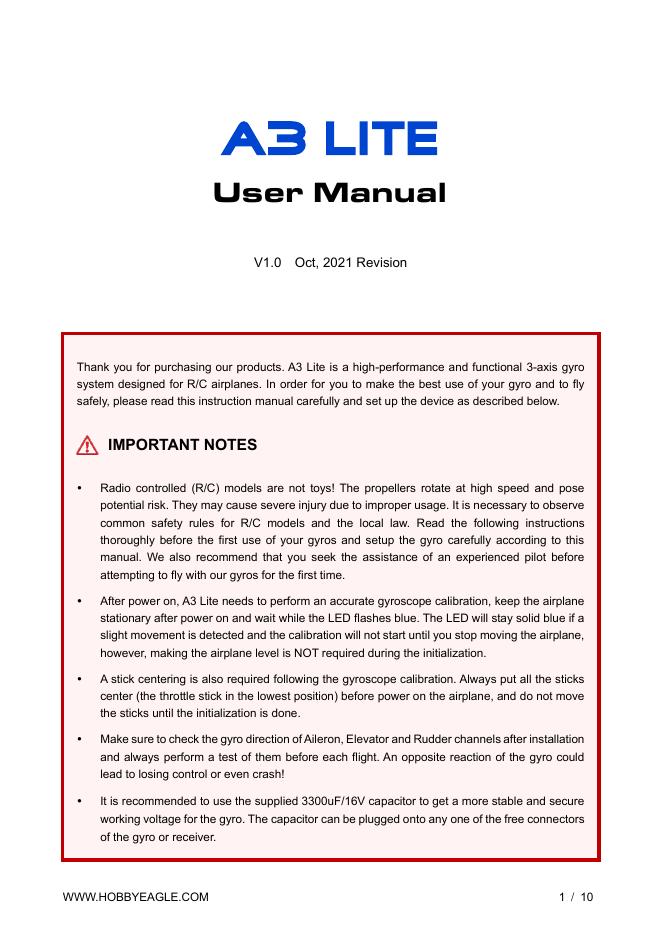 A3 LITE

User Manual

V1.0 Oct, 2021 Revision

Thank you for purchasing our products. A3 Lite is a high-performance and functional 3-axis gyro system designed for R/C airplanes. In order for you to make the best use of your gyro and to fly safely, please read this instruction manual carefully and set up the device as described below.

IMPORTANT NOTES

• Radio controlled (R/C) models are not toys! The propellers rotate at high speed and pose potential risk. They may cause severe injury due to improper usage. It is necessary to observe common safety rules for R/C models and the local law. Read the following instructions thoroughly before the first use of your gyros and setup the gyro carefully according to this manual. We also recommend that you seek the assistance of an experienced pilot before attempting to fly with our gyros for the first time.

• After power on, A3 Lite needs to perform an accurate gyroscope calibration, keep the airplane stationary after power on and wait while the LED flashes blue. The LED will stay solid blue if a slight movement is detected and the calibration will not start until you stop moving the airplane, however, making the airplane level is NOT required during the initialization.

• A stick centering is also required following the gyroscope calibration. Always put all the sticks center (the throttle stick in the lowest position) before power on the airplane, and do not move the sticks until the initialization is done.

• Make sure to check the gyro direction of Aileron, Elevator and Rudder channels after installation and always perform a test of them before each flight. An opposite reaction of the gyro could lead to losing control or even crash!

• It is recommended to use the supplied 3300uF/16V capacitor to get a more stable and secure working voltage for the gyro. The capacitor can be plugged onto any one of the free connectors of the gyro or receiver.

WWW.HOBBYEAGLE.COM

1 / 10